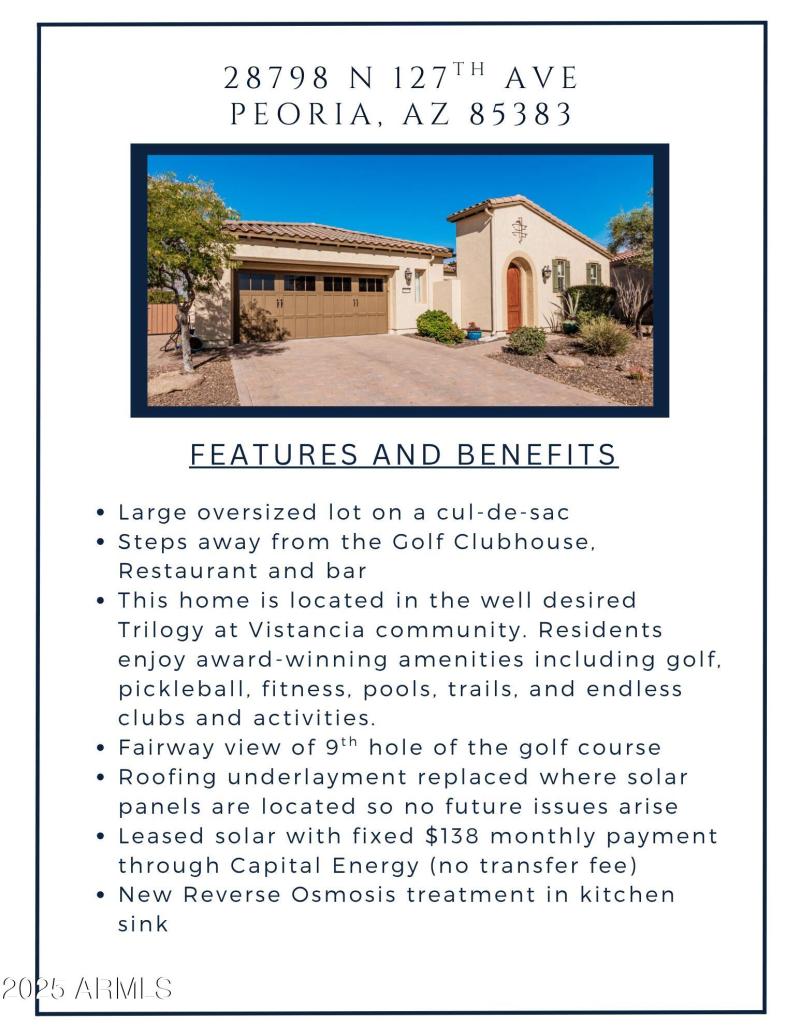 28798 N 127$^{TH}$ AVE
PEORIA, AZ 85383

FEATURES AND BENEFITS

• Large oversized lot on a cul-de-sac
• Steps away from the Golf Clubhouse, Restaurant and bar
• This home is located in the well desired Trilogy at Vistancia community. Residents enjoy award-winning amenities including golf, pickleball, fitness, pools, trails, and endless clubs and activities.
• Fairway view of 9$^{th}$ hole of the golf course
• Roofing underlayment replaced where solar panels are located so no future issues arise
• Leased solar with fixed \$138 monthly payment through Capital Energy (no transfer fee)
• New Reverse Osmosis treatment in kitchen sink

2025 ARMLS